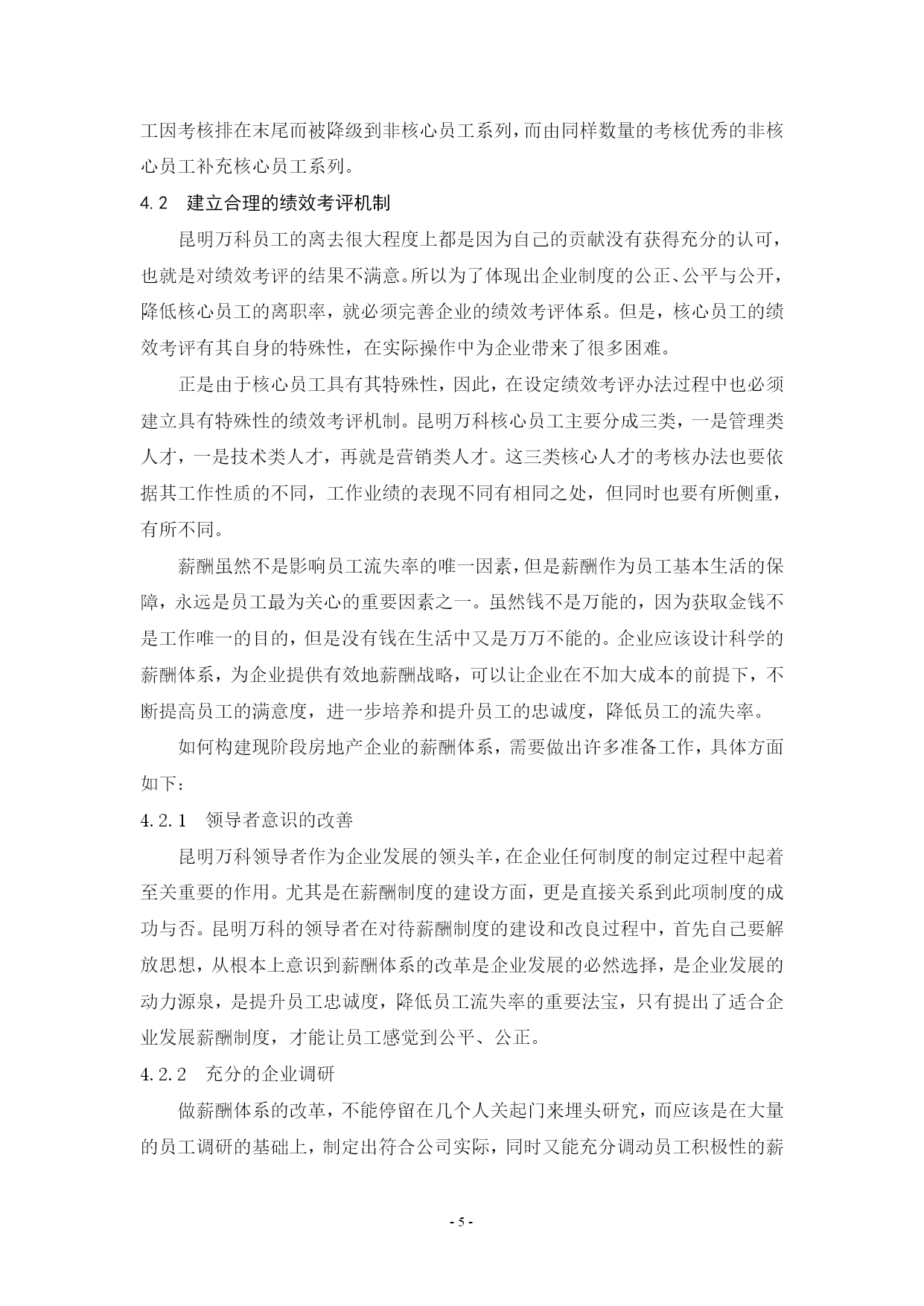 工因考核排在末尾而被降级到非核心员工系列，而由同样数量的考核优秀的非核心员工补充核心员工系列。

4.2　建立合理的绩效考评机制

昆明万科员工的离去很大程度上都是因为自己的贡献没有获得充分的认可，也就是对绩效考评的结果不满意。所以为了体现出企业制度的公正、公平与公开，降低核心员工的离职率，就必须完善企业的绩效考评体系。但是，核心员工的绩效考评有其自身的特殊性，在实际操作中为企业带来了很多困难。

正是由于核心员工具有其特殊性，因此，在设定绩效考评办法过程中也必须建立具有特殊性的绩效考评机制。昆明万科核心员工主要分成三类，一是管理类人才，一是技术类人才，再就是营销类人才。这三类核心人才的考核办法也要依据其工作性质的不同，工作业绩的表现不同有相同之处，但同时也要有所侧重，有所不同。

薪酬虽然不是影响员工流失率的唯一因素，但是薪酬作为员工基本生活的保障，永远是员工最为关心的重要因素之一。虽然钱不是万能的，因为获取金钱不是工作唯一的目的，但是没有钱在生活中又是万万不能的。企业应该设计科学的薪酬体系，为企业提供有效地薪酬战略，可以让企业在不加大成本的前提下，不断提高员工的满意度，进一步培养和提升员工的忠诚度，降低员工的流失率。

如何构建现阶段房地产企业的薪酬体系，需要做出许多准备工作，具体方面如下：

4.2.1　领导者意识的改善

昆明万科领导者作为企业发展的领头羊，在企业任何制度的制定过程中起着至关重要的作用。尤其是在薪酬制度的建设方面，更是直接关系到此项制度的成功与否。昆明万科的领导者在对待薪酬制度的建设和改良过程中，首先自己要解放思想，从根本上意识到薪酬体系的改革是企业发展的必然选择，是企业发展的动力源泉，是提升员工忠诚度，降低员工流失率的重要法宝，只有提出了适合企业发展薪酬制度，才能让员工感觉到公平、公正。

4.2.2　充分的企业调研

做薪酬体系的改革，不能停留在几个人关起门来埋头研究，而应该是在大量的员工调研的基础上，制定出符合公司实际，同时又能充分调动员工积极性的薪

- 5 -